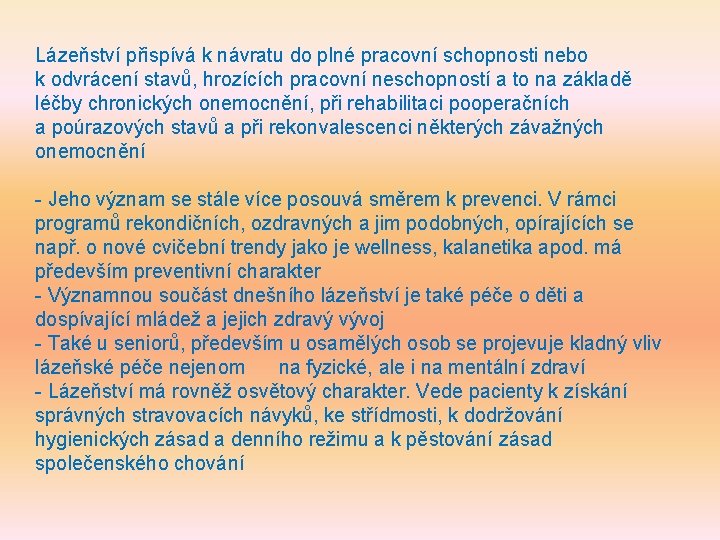 Lázeňství přispívá k návratu do plné pracovní schopnosti nebo k odvrácení stavů, hrozících pracovní neschopností a to na základě léčby chronických onemocnění, při rehabilitaci pooperačních a poúrazových stavů a při rekonvalescenci některých závažných onemocnění

- Jeho význam se stále více posouvá směrem k prevenci. V rámci programů rekondičních, ozdravných a jim podobných, opírajících se např. o nové cvičební trendy jako je wellness, kalanetika apod. má především preventivní charakter
- Významnou součást dnešního lázeňství je také péče o děti a dospívající mládež a jejich zdravý vývoj
- Také u seniorů, především u osamělých osob se projevuje kladný vliv lázeňské péče nejenom na fyzické, ale i na mentální zdraví
- Lázeňství má rovněž osvětový charakter. Vede pacienty k získání správných stravovacích návyků, ke střídmosti, k dodržování hygienických zásad a denního režimu a k pěstování zásad společenského chování